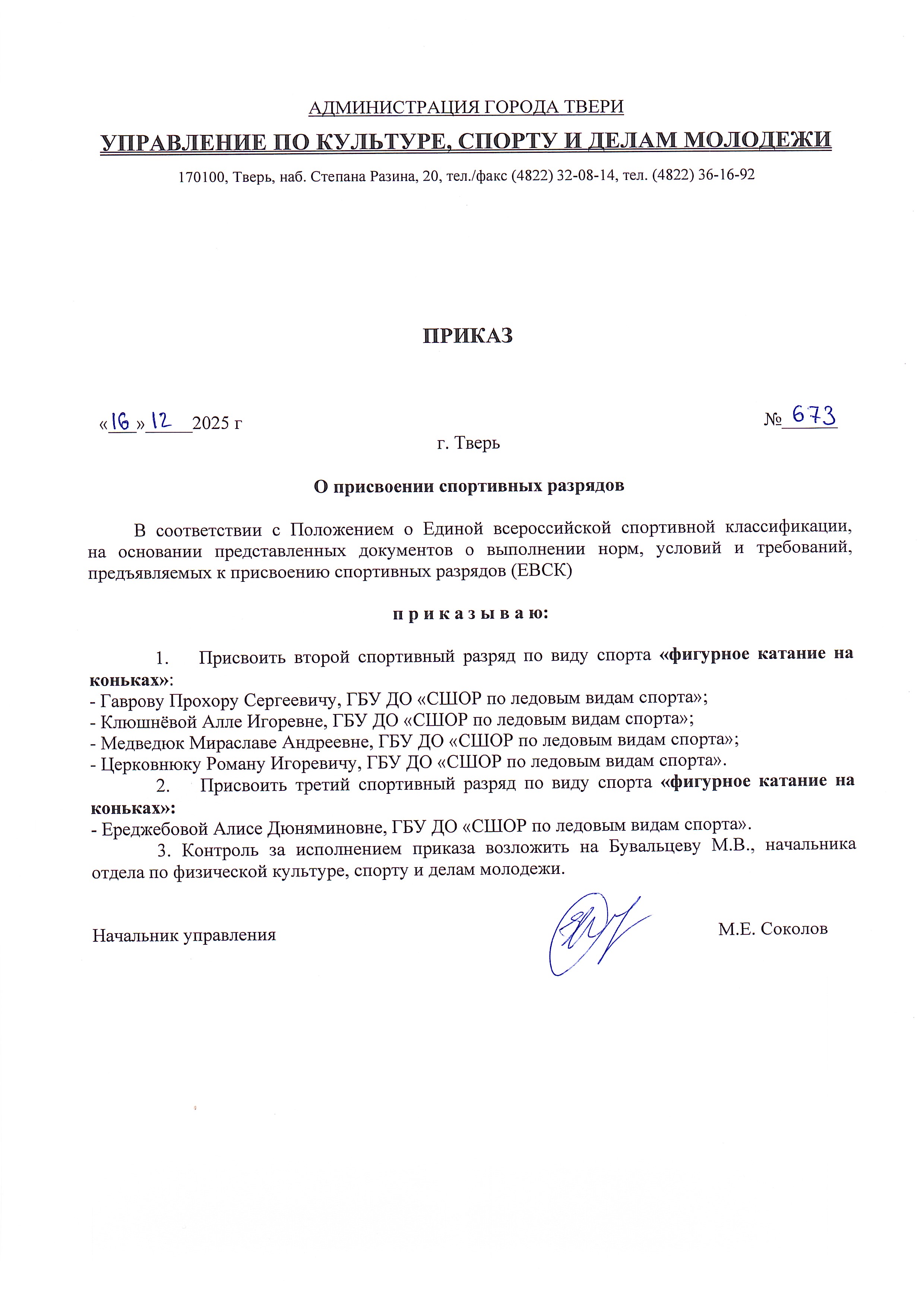 АДМИНИСТРАЦИЯ ГОРОДА ТВЕРИ

УПРАВЛЕНИЕ ПО КУЛЬТУРЕ, СПОРТУ И ДЕЛАМ МОЛОДЕЖИ

170100, Тверь, наб. Степана Разина, 20, тел./факс (4822) 32-08-14, тел. (4822) 36-16-92

ПРИКАЗ

«16» 12 2025 г

№ 673

г. Тверь

О присвоении спортивных разрядов

В соответствии с Положением о Единой всероссийской спортивной классификации, на основании представленных документов о выполнении норм, условий и требований, предъявляемых к присвоению спортивных разрядов (ЕВСК)

п р и к а з ы в а ю:

1. Присвоить второй спортивный разряд по виду спорта «фигурное катание на коньках»:
- Гаврову Прохору Сергеевичу, ГБУ ДО «СШОР по ледовым видам спорта»;
- Клюшнёвой Алле Игоревне, ГБУ ДО «СШОР по ледовым видам спорта»;
- Медведюк Мираславе Андреевне, ГБУ ДО «СШОР по ледовым видам спорта»;
- Церковнюку Роману Игоревичу, ГБУ ДО «СШОР по ледовым видам спорта».

2. Присвоить третий спортивный разряд по виду спорта «фигурное катание на коньках»:
- Ереджебовой Алисе Дюняминовне, ГБУ ДО «СШОР по ледовым видам спорта».

3. Контроль за исполнением приказа возложить на Бувальцеву М.В., начальника отдела по физической культуре, спорту и делам молодежи.

Начальник управления

М.Е. Соколов